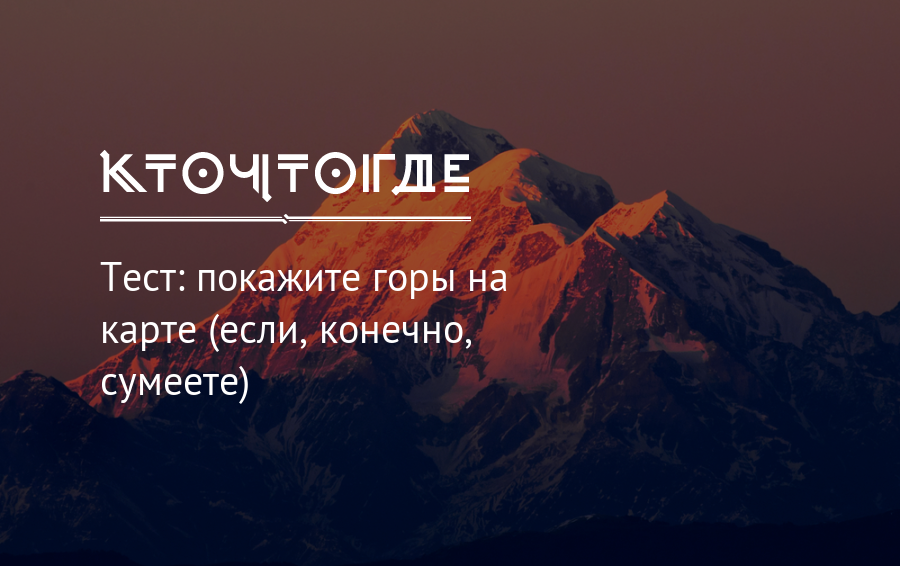 КТОЧТОГДЕ

Тест: покажите горы на карте (если, конечно, сумеете)